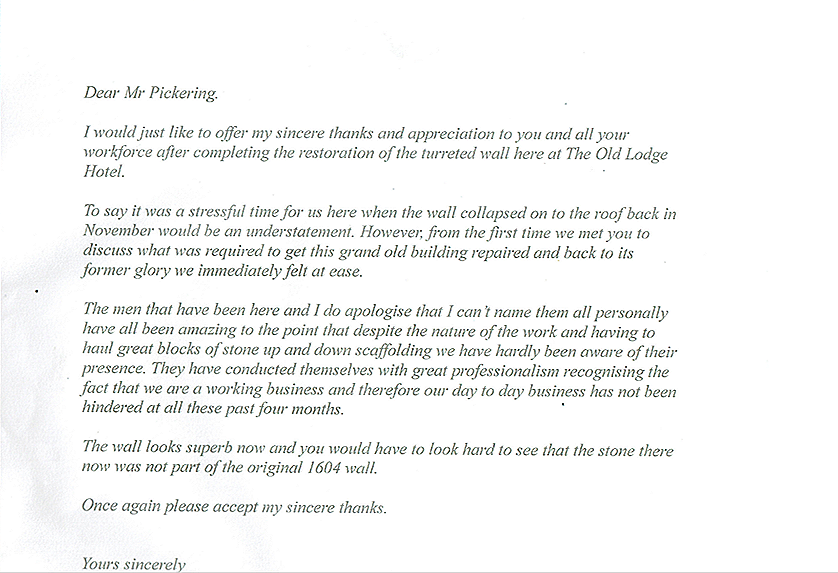 Dear Mr Pickering.

I would just like to offer my sincere thanks and appreciation to you and all your workforce after completing the restoration of the turreted wall here at The Old Lodge Hotel.

To say it was a stressful time for us here when the wall collapsed on to the roof back in November would be an understatement. However, from the first time we met you to discuss what was required to get this grand old building repaired and back to its former glory we immediately felt at ease.

The men that have been here and I do apologise that I can't name them all personally have all been amazing to the point that despite the nature of the work and having to haul great blocks of stone up and down scaffolding we have hardly been aware of their presence. They have conducted themselves with great professionalism recognising the fact that we are a working business and therefore our day to day business has not been hindered at all these past four months.

The wall looks superb now and you would have to look hard to see that the stone there now was not part of the original 1604 wall.

Once again please accept my sincere thanks.

Yours sincerely